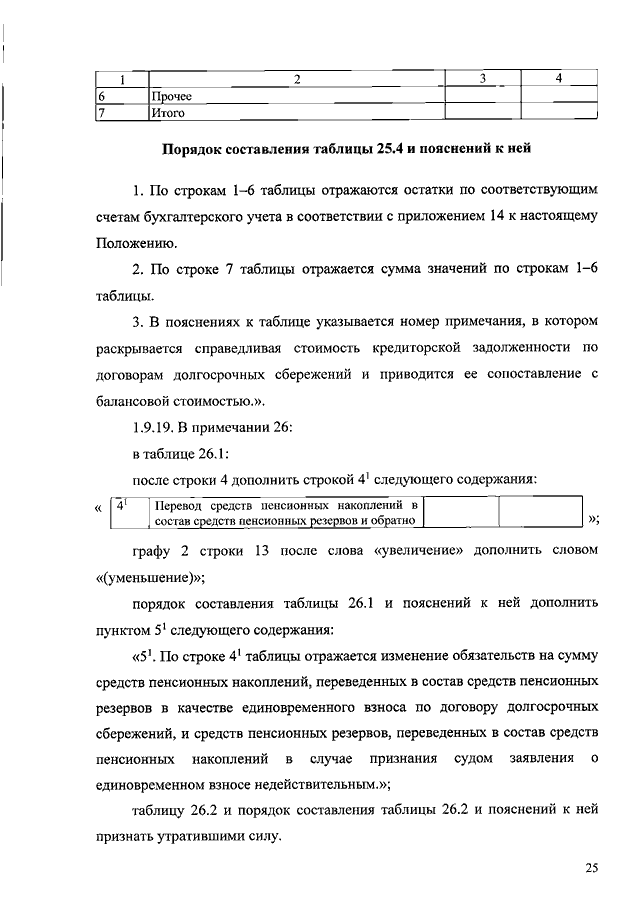 | 1 | 2 | 3 | 4 |
|---|---|---|---|
| 6 | Прочее | | |
| 7 | Итого | | |

**Порядок составления таблицы 25.4 и пояснений к ней**

1. По строкам 1–6 таблицы отражаются остатки по соответствующим счетам бухгалтерского учета в соответствии с приложением 14 к настоящему Положению.

2. По строке 7 таблицы отражается сумма значений по строкам 1–6 таблицы.

3. В пояснениях к таблице указывается номер примечания, в котором раскрывается справедливая стоимость кредиторской задолженности по договорам долгосрочных сбережений и приводится ее сопоставление с балансовой стоимостью.».

1.9.19. В примечании 26:

в таблице 26.1:

после строки 4 дополнить строкой $4^1$ следующего содержания:

«
| $4^1$ | Перевод средств пенсионных накоплений в состав средств пенсионных резервов и обратно | | |
|---|---|---|---|
»;

графу 2 строки 13 после слова «увеличение» дополнить словом «(уменьшение)»;

порядок составления таблицы 26.1 и пояснений к ней дополнить пунктом $5^1$ следующего содержания:

«$5^1$. По строке $4^1$ таблицы отражается изменение обязательств на сумму средств пенсионных накоплений, переведенных в состав средств пенсионных резервов в качестве единовременного взноса по договору долгосрочных сбережений, и средств пенсионных резервов, переведенных в состав средств пенсионных накоплений в случае признания судом заявления о единовременном взносе недействительным.»;

таблицу 26.2 и порядок составления таблицы 26.2 и пояснений к ней признать утратившими силу.

25